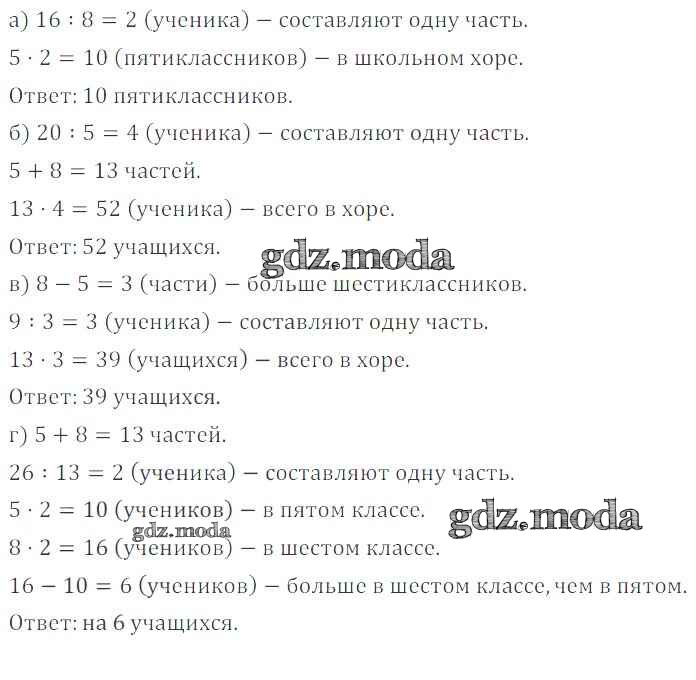 а) $16 : 8 = 2$ (ученика) – составляют одну часть.

$5 \cdot 2 = 10$ (пятиклассников) – в школьном хоре.

Ответ: 10 пятиклассников.

б) $20 : 5 = 4$ (ученика) – составляют одну часть.

$5 + 8 = 13$ частей.

$13 \cdot 4 = 52$ (ученика) – всего в хоре.

Ответ: 52 учащихся.

gdz.moda

в) $8 - 5 = 3$ (части) – больше шестиклассников.

$9 : 3 = 3$ (ученика) – составляют одну часть.

$13 \cdot 3 = 39$ (учащихся) – всего в хоре.

Ответ: 39 учащихся.

г) $5 + 8 = 13$ частей.

$26 : 13 = 2$ (ученика) – составляют одну часть.

$5 \cdot 2 = 10$ (учеников) – в пятом классе.

gdz.moda

gdz.moda

$8 \cdot 2 = 16$ (учеников) – в шестом классе.

$16 - 10 = 6$ (учеников) – больше в шестом классе, чем в пятом.

Ответ: на 6 учащихся.